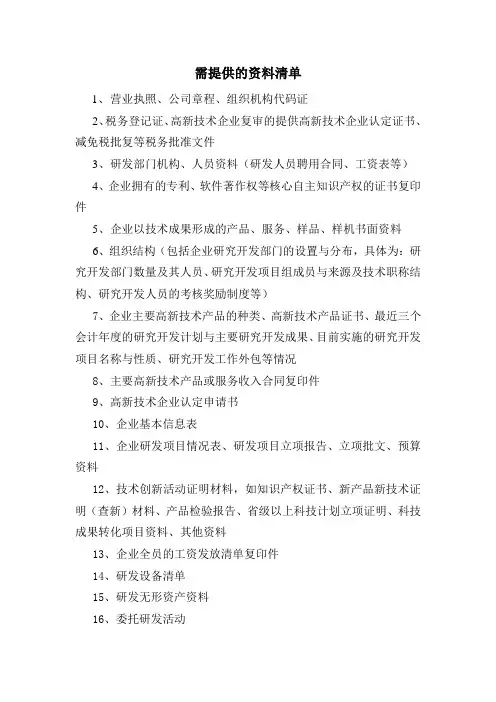 需提供的资料清单

1、营业执照、公司章程、组织机构代码证

2、税务登记证、高新技术企业复审的提供高新技术企业认定证书、减免税批复等税务批准文件

3、研发部门机构、人员资料（研发人员聘用合同、工资表等）

4、企业拥有的专利、软件著作权等核心自主知识产权的证书复印件

5、企业以技术成果形成的产品、服务、样品、样机书面资料

6、组织结构（包括企业研究开发部门的设置与分布，具体为：研究开发部门数量及其人员、研究开发项目组成员与来源及技术职称结构、研究开发人员的考核奖励制度等）

7、企业主要高新技术产品的种类、高新技术产品证书、最近三个会计年度的研究开发计划与主要研究开发成果、目前实施的研究开发项目名称与性质、研究开发工作外包等情况

8、主要高新技术产品或服务收入合同复印件

9、高新技术企业认定申请书

10、企业基本信息表

11、企业研发项目情况表、研发项目立项报告、立项批文、预算资料

12、技术创新活动证明材料，如知识产权证书、新产品新技术证明（查新）材料、产品检验报告、省级以上科技计划立项证明、科技成果转化项目资料、其他资料

13、企业全员的工资发放清单复印件

14、研发设备清单

15、研发无形资产资料

16、委托研发活动